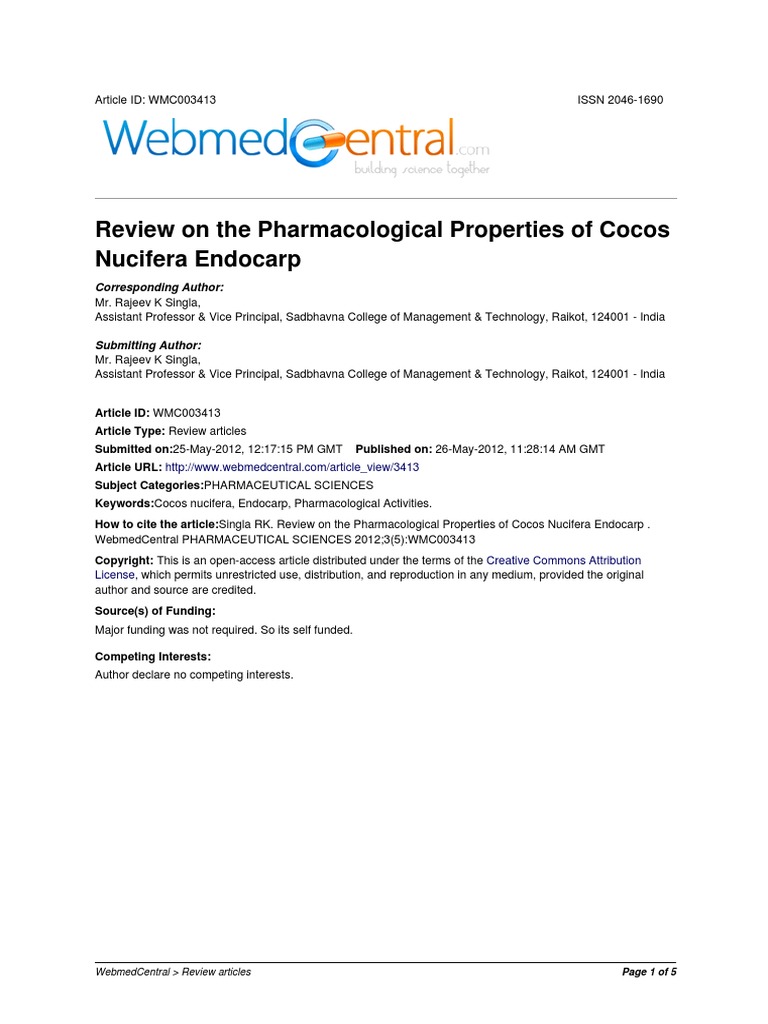 Article ID: WMC003413

ISSN 2046-1690

WebmedCentral.com
building science together

Review on the Pharmacological Properties of Cocos Nucifera Endocarp

Corresponding Author:
Mr. Rajeev K Singla,
Assistant Professor & Vice Principal, Sadbhavna College of Management & Technology, Raikot, 124001 - India

Submitting Author:
Mr. Rajeev K Singla,
Assistant Professor & Vice Principal, Sadbhavna College of Management & Technology, Raikot, 124001 - India

Article ID: WMC003413
Article Type: Review articles
Submitted on:25-May-2012, 12:17:15 PM GMT Published on: 26-May-2012, 11:28:14 AM GMT
Article URL: http://www.webmedcentral.com/article_view/3413
Subject Categories:PHARMACEUTICAL SCIENCES
Keywords:Cocos nucifera, Endocarp, Pharmacological Activities.
How to cite the article:Singla RK. Review on the Pharmacological Properties of Cocos Nucifera Endocarp . WebmedCentral PHARMACEUTICAL SCIENCES 2012;3(5):WMC003413
Copyright: This is an open-access article distributed under the terms of the Creative Commons Attribution License, which permits unrestricted use, distribution, and reproduction in any medium, provided the original author and source are credited.
Source(s) of Funding:
Major funding was not required. So its self funded.

Competing Interests:
Author declare no competing interests.

WebmedCentral > Review articles

Page 1 of 5